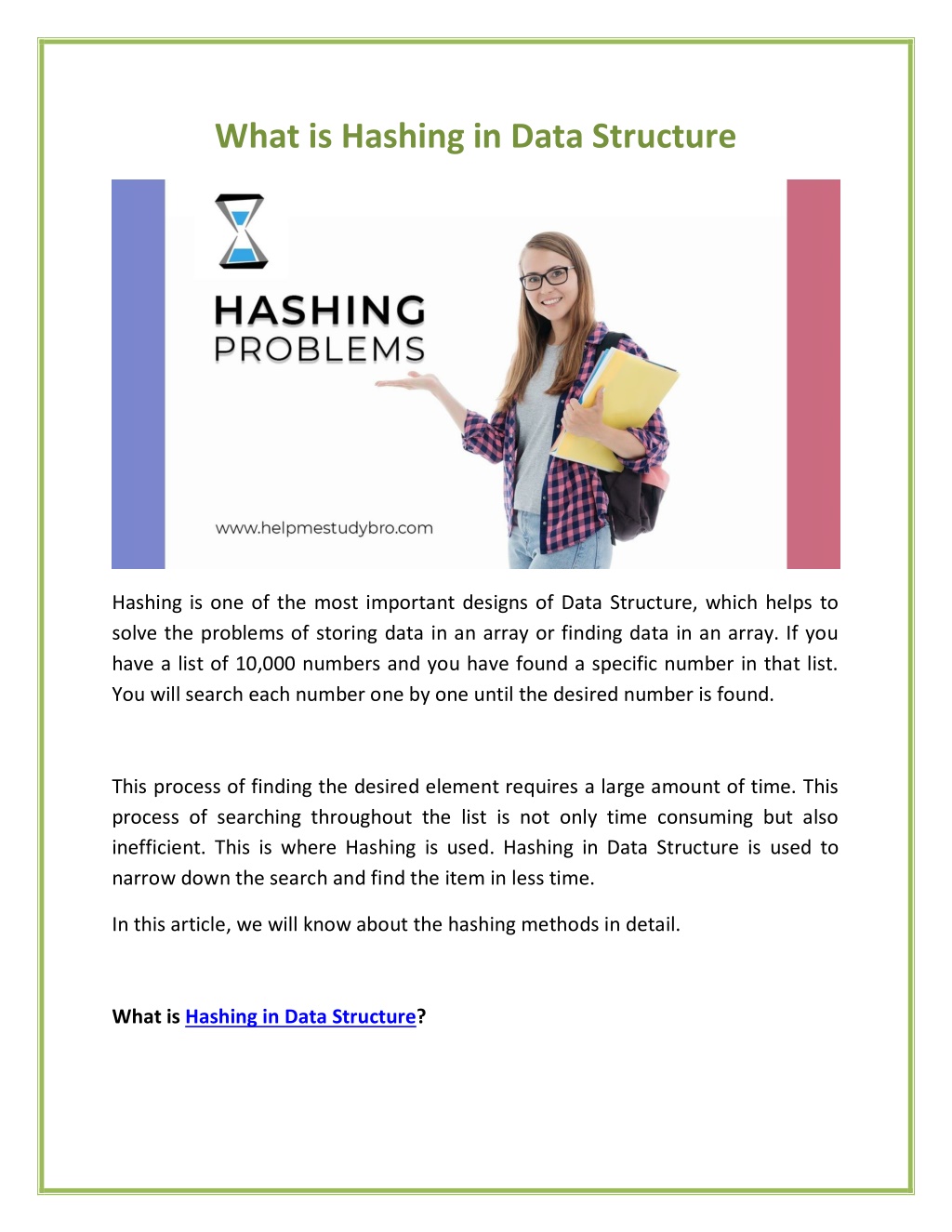 What is Hashing in Data Structure

HASHING
PROBLEMS

www.helpmestudybro.com

Hashing is one of the most important designs of Data Structure, which helps to solve the problems of storing data in an array or finding data in an array. If you have a list of 10,000 numbers and you have found a specific number in that list. You will search each number one by one until the desired number is found.

This process of finding the desired element requires a large amount of time. This process of searching throughout the list is not only time consuming but also inefficient. This is where Hashing is used. Hashing in Data Structure is used to narrow down the search and find the item in less time.

In this article, we will know about the hashing methods in detail.

What is Hashing in Data Structure?